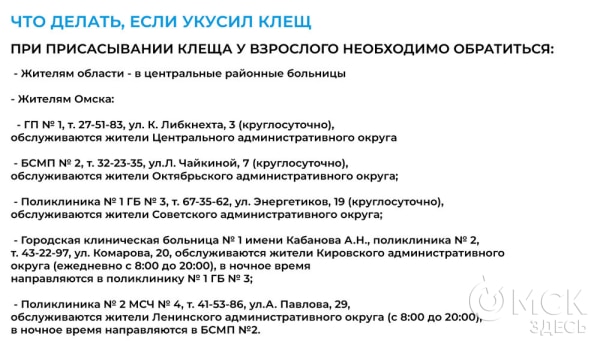 ЧТО ДЕЛАТЬ, ЕСЛИ УКУСИЛ КЛЕЩ

ПРИ ПРИСАСЫВАНИИ КЛЕЩА У ВЗРОСЛОГО НЕОБХОДИМО ОБРАТИТЬСЯ:

- Жителям области - в центральные районные больницы

- Жителям Омска:

- ГП № 1, т. 27-51-83, ул. К. Либкнехта, 3 (круглосуточно), обслуживаются жители Центрального административного округа

- БСМП № 2, т. 32-23-35, ул.Л. Чайкиной, 7 (круглосуточно), обслуживаются жители Октябрьского административного округа;

- Поликлиника № 1 ГБ № 3, т. 67-35-62, ул. Энергетиков, 19 (круглосуточно), обслуживаются жители Советского административного округа;

- Городская клиническая больница № 1 имени Кабанова А.Н., поликлиника № 2, т. 43-22-97, ул. Комарова, 20, обслуживаются жители Кировского административного округа (ежедневно с 8:00 до 20:00), в ночное время направляются в поликлинику № 1 ГБ № 3;

- Поликлиника № 2 МСЧ № 4, т. 41-53-86, ул.А. Павлова, 29, обслуживаются жители Ленинского административного округа (с 8:00 до 20:00), в ночное время направляются в БСМП №2.

ОМСК ЗДЕСЬ